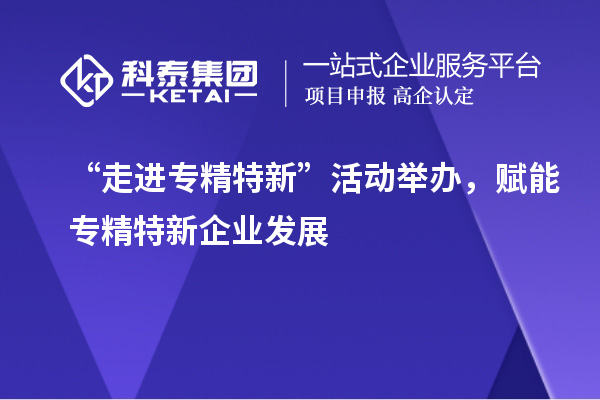 科泰集团
KETAI

一站式企业服务平台
项目申报 高企认定

“走进专精特新”活动举办，赋能专精特新企业发展